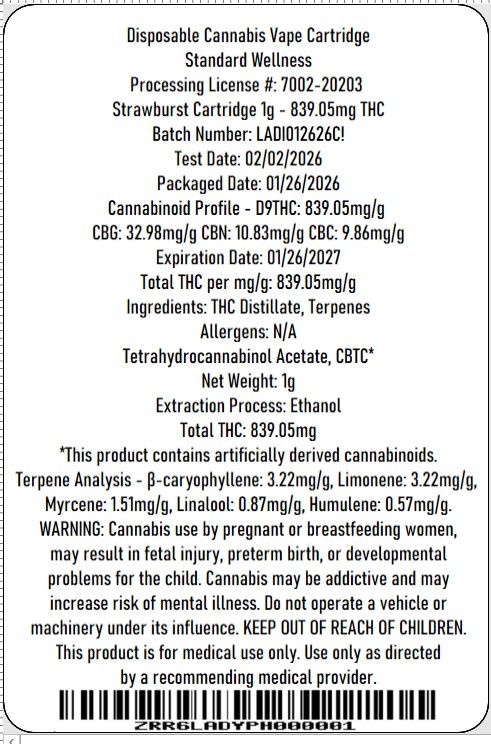 Disposable Cannabis Vape Cartridge
Standard Wellness
Processing License #: 7002-20203
Strawburst Cartridge 1g - 839.05mg THC
Batch Number: LADI012626C!
Test Date: 02/02/2026
Packaged Date: 01/26/2026
Cannabinoid Profile - D9THC: 839.05mg/g
CBG: 32.98mg/g CBN: 10.83mg/g CBC: 9.86mg/g
Expiration Date: 01/26/2027
Total THC per mg/g: 839.05mg/g
Ingredients: THC Distillate, Terpenes
Allergens: N/A
Tetrahydrocannabinol Acetate, CBTC*
Net Weight: 1g
Extraction Process: Ethanol
Total THC: 839.05mg
*This product contains artificially derived cannabinoids.
Terpene Analysis - β-caryophyllene: 3.22mg/g, Limonene: 3.22mg/g, Myrcene: 1.51mg/g, Linalool: 0.87mg/g, Humulene: 0.57mg/g.
WARNING: Cannabis use by pregnant or breastfeeding women, may result in fetal injury, preterm birth, or developmental problems for the child. Cannabis may be addictive and may increase risk of mental illness. Do not operate a vehicle or machinery under its influence. KEEP OUT OF REACH OF CHILDREN. This product is for medical use only. Use only as directed by a recommending medical provider.
ZRR6LADYPH000001